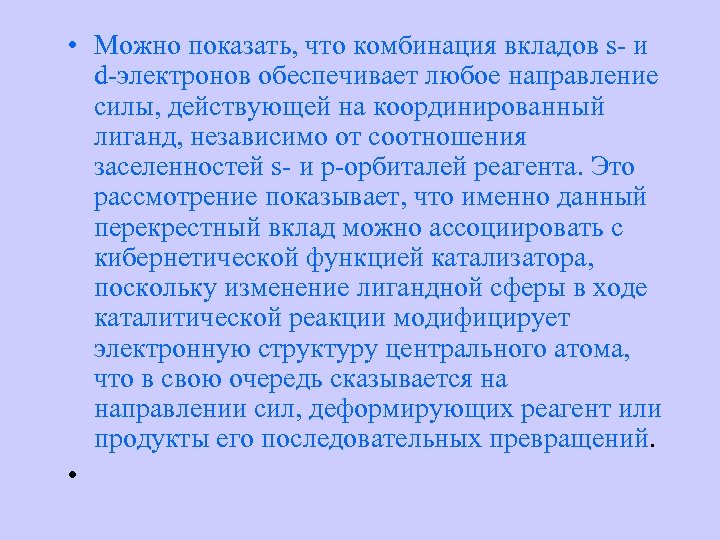 • Можно показать, что комбинация вкладов s- и d-электронов обеспечивает любое направление силы, действующей на координированный лиганд, независимо от соотношения заселенностей s- и p-орбиталей реагента. Это рассмотрение показывает, что именно данный перекрестный вклад можно ассоциировать с кибернетической функцией катализатора, поскольку изменение лигандной сферы в ходе каталитической реакции модифицирует электронную структуру центрального атома, что в свою очередь сказывается на направлении сил, деформирующих реагент или продукты его последовательных превращений.

•